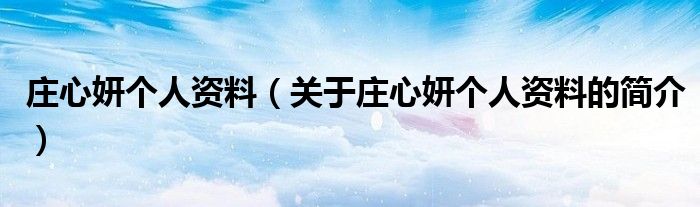 庄心妍个人资料（关于庄心妍个人资料的简介）